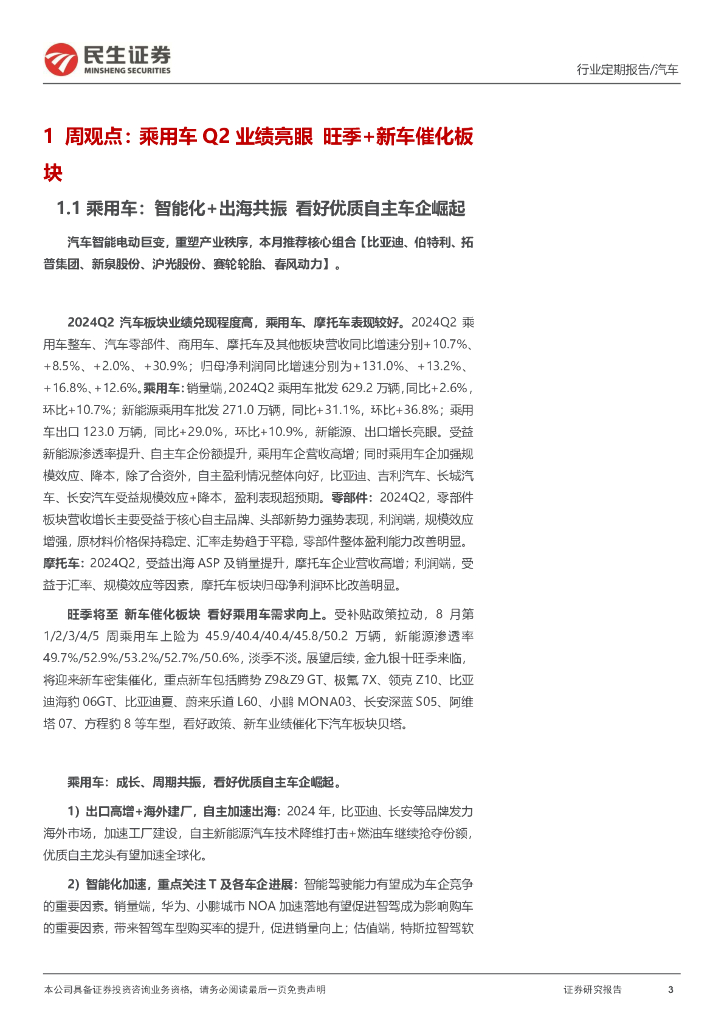 民生证券
MINSHENG SECURITIES

行业定期报告/汽车

1 周观点：乘用车 Q2 业绩亮眼 旺季+新车催化板块

1.1 乘用车：智能化+出海共振 看好优质自主车企崛起

汽车智能电动巨变，重塑产业秩序，本月推荐核心组合【比亚迪、伯特利、拓普集团、新泉股份、沪光股份、赛轮轮胎、春风动力】。

2024Q2 汽车板块业绩兑现程度高，乘用车、摩托车表现较好。2024Q2 乘用车整车、汽车零部件、商用车、摩托车及其他板块营收同比增速分别+10.7%、+8.5%、+2.0%、+30.9%；归母净利润同比增速分别为+131.0%、+13.2%、+16.8%、+12.6%。乘用车：销量端，2024Q2 乘用车批发 629.2 万辆，同比+2.6%，环比+10.7%；新能源乘用车批发 271.0 万辆，同比+31.1%，环比+36.8%；乘用车出口 123.0 万辆，同比+29.0%，环比+10.9%，新能源、出口增长亮眼。受益新能源渗透率提升、自主车企份额提升，乘用车企营收高增；同时乘用车企加强规模效应、降本，除了合资外，自主盈利情况整体向好，比亚迪、吉利汽车、长城汽车、长安汽车受益规模效应+降本，盈利表现超预期。零部件：2024Q2，零部件板块营收增长主要受益于核心自主品牌、头部新势力强势表现，利润端，规模效应增强，原材料价格保持稳定、汇率走势趋于平稳，零部件整体盈利能力改善明显。摩托车：2024Q2，受益出海 ASP 及销量提升，摩托车企业营收高增；利润端，受益于汇率、规模效应等因素，摩托车板块归母净利润环比改善明显。

旺季将至 新车催化板块 看好乘用车需求向上。受补贴政策拉动，8 月第 1/2/3/4/5 周乘用车上险为 45.9/40.4/40.4/45.8/50.2 万辆，新能源渗透率 49.7%/52.9%/53.2%/52.7%/50.6%，淡季不淡。展望后续，金九银十旺季来临，将迎来新车密集催化，重点新车包括腾势 Z9&Z9 GT、极氪 7X、领克 Z10、比亚迪海豹 06GT、比亚迪夏、蔚来乐道 L60、小鹏 MONA03、长安深蓝 S05、阿维塔 07、方程豹 8 等车型，看好政策、新车业绩催化下汽车板块贝塔。

乘用车：成长、周期共振，看好优质自主车企崛起。

1）出口高增+海外建厂，自主加速出海：2024 年，比亚迪、长安等品牌发力海外市场，加速工厂建设，自主新能源汽车技术降维打击+燃油车继续抢夺份额，优质自主龙头有望加速全球化。

2）智能化加速，重点关注 T 及各车企进展：智能驾驶能力有望成为车企竞争的重要因素。销量端，华为、小鹏城市 NOA 加速落地有望促进智驾成为影响购车的重要因素，带来智驾车型购买率的提升，促进销量向上；估值端，特斯拉智驾软

本公司具备证券投资咨询业务资格，请务必阅读最后一页免责声明

证券研究报告

3